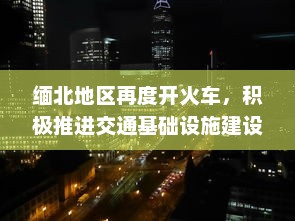 缅北地区再度开火车，积极推进交通基础设施建设